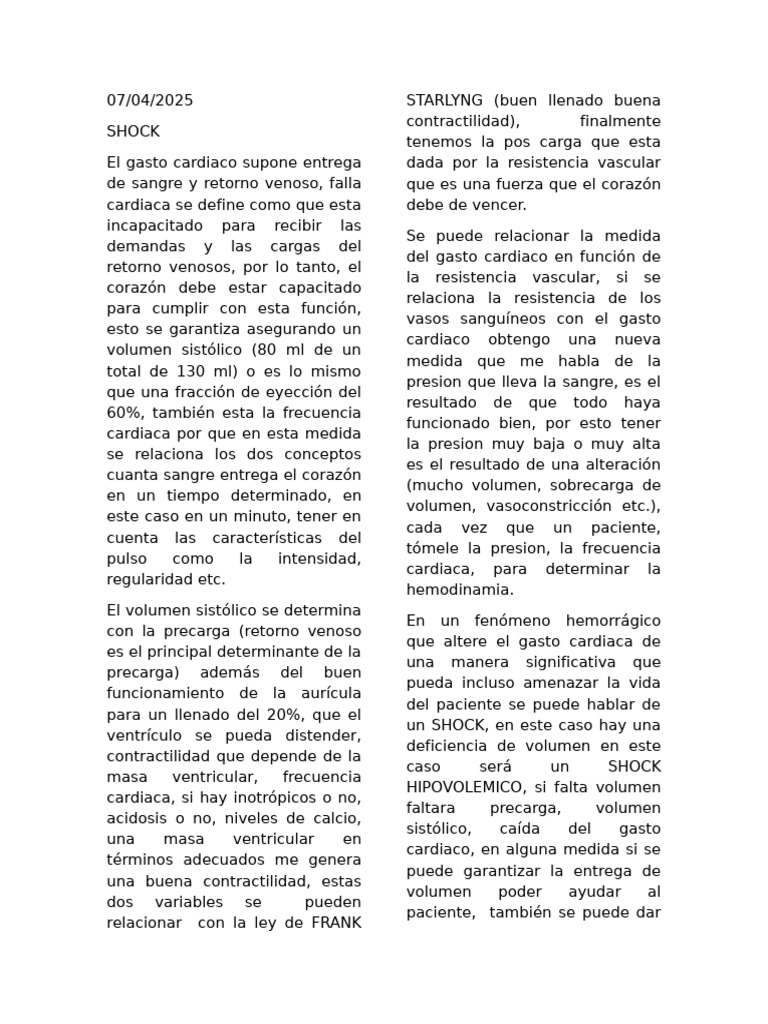 07/04/2025

SHOCK

El gasto cardiaco supone entrega de sangre y retorno venoso, falla cardiaca se define como que esta incapacitado para recibir las demandas y las cargas del retorno venosos, por lo tanto, el corazón debe estar capacitado para cumplir con esta función, esto se garantiza asegurando un volumen sistólico (80 ml de un total de 130 ml) o es lo mismo que una fracción de eyección del 60%, también esta la frecuencia cardiaca por que en esta medida se relaciona los dos conceptos cuanta sangre entrega el corazón en un tiempo determinado, en este caso en un minuto, tener en cuenta las características del pulso como la intensidad, regularidad etc.

El volumen sistólico se determina con la precarga (retorno venoso es el principal determinante de la precarga) además del buen funcionamiento de la aurícula para un llenado del 20%, que el ventrículo se pueda distender, contractilidad que depende de la masa ventricular, frecuencia cardiaca, si hay inotrópicos o no, acidosis o no, niveles de calcio, una masa ventricular en términos adecuados me genera una buena contractilidad, estas dos variables se pueden relacionar con la ley de FRANK STARLYNG (buen llenado buena contractilidad), finalmente tenemos la pos carga que esta dada por la resistencia vascular que es una fuerza que el corazón debe de vencer.

Se puede relacionar la medida del gasto cardiaco en función de la resistencia vascular, si se relaciona la resistencia de los vasos sanguíneos con el gasto cardiaco obtengo una nueva medida que me habla de la presion que lleva la sangre, es el resultado de que todo haya funcionado bien, por esto tener la presion muy baja o muy alta es el resultado de una alteración (mucho volumen, sobrecarga de volumen, vasoconstricción etc.), cada vez que un paciente, tómele la presion, la frecuencia cardiaca, para determinar la hemodinamia.

En un fenómeno hemorrágico que altere el gasto cardiaca de una manera significativa que pueda incluso amenazar la vida del paciente se puede hablar de un SHOCK, en este caso hay una deficiencia de volumen en este caso será un SHOCK HIPOVOLEMICO, si falta volumen faltara precarga, volumen sistólico, caída del gasto cardiaco, en alguna medida si se puede garantizar la entrega de volumen poder ayudar al paciente, también se puede dar